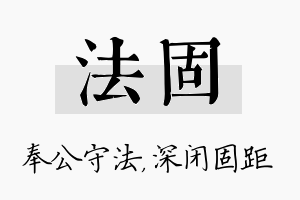 法固

奉公守法,深闭固距